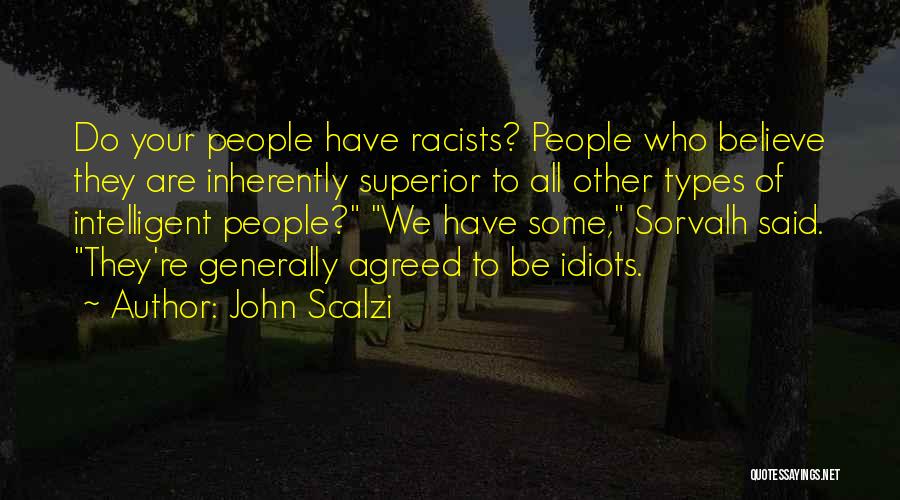 Do your people have racists? People who believe they are inherently superior to all other types of intelligent people?" "We have some," Sorvalh said. "They're generally agreed to be idiots.

~ Author: John Scalzi

QUOTESSAYINGS.NET